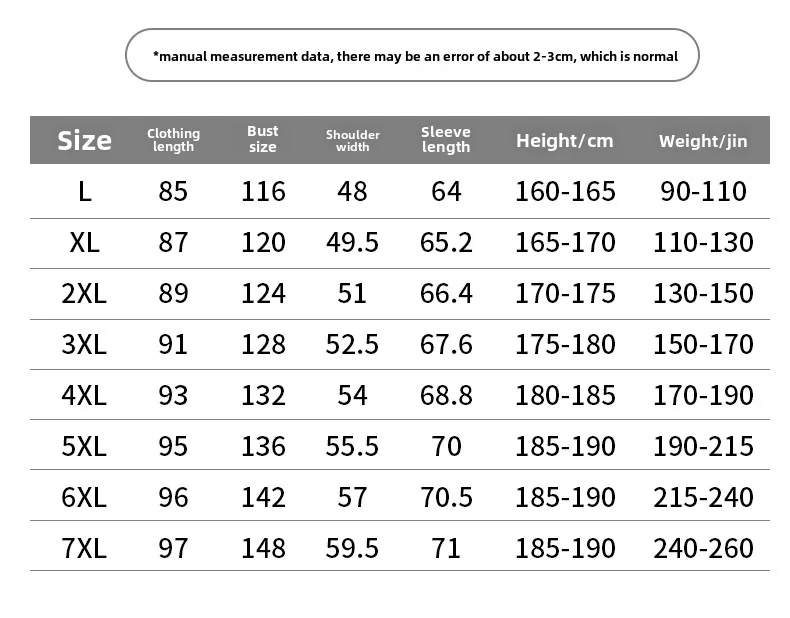 *manual measurement data, there may be an error of about 2-3cm, which is normal

| Size | Clothing length | Bust size | Shoulder width | Sleeve length | Height/cm | Weight/jin |
|---|---|---|---|---|---|---|
| L | 85 | 116 | 48 | 64 | 160-165 | 90-110 |
| XL | 87 | 120 | 49.5 | 65.2 | 165-170 | 110-130 |
| 2XL | 89 | 124 | 51 | 66.4 | 170-175 | 130-150 |
| 3XL | 91 | 128 | 52.5 | 67.6 | 175-180 | 150-170 |
| 4XL | 93 | 132 | 54 | 68.8 | 180-185 | 170-190 |
| 5XL | 95 | 136 | 55.5 | 70 | 185-190 | 190-215 |
| 6XL | 96 | 142 | 57 | 70.5 | 185-190 | 215-240 |
| 7XL | 97 | 148 | 59.5 | 71 | 185-190 | 240-260 |